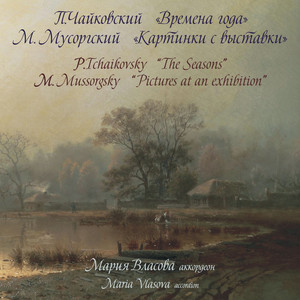 П.Чайковский «Времена года»
М. Мусоргский «Картинки с выставки»

P.Tchaikovsky "The Seasons"
M. Mussorgsky "Pictures at an exhibition"

Мария Власова аккордеон
Maria Vlasova accordion